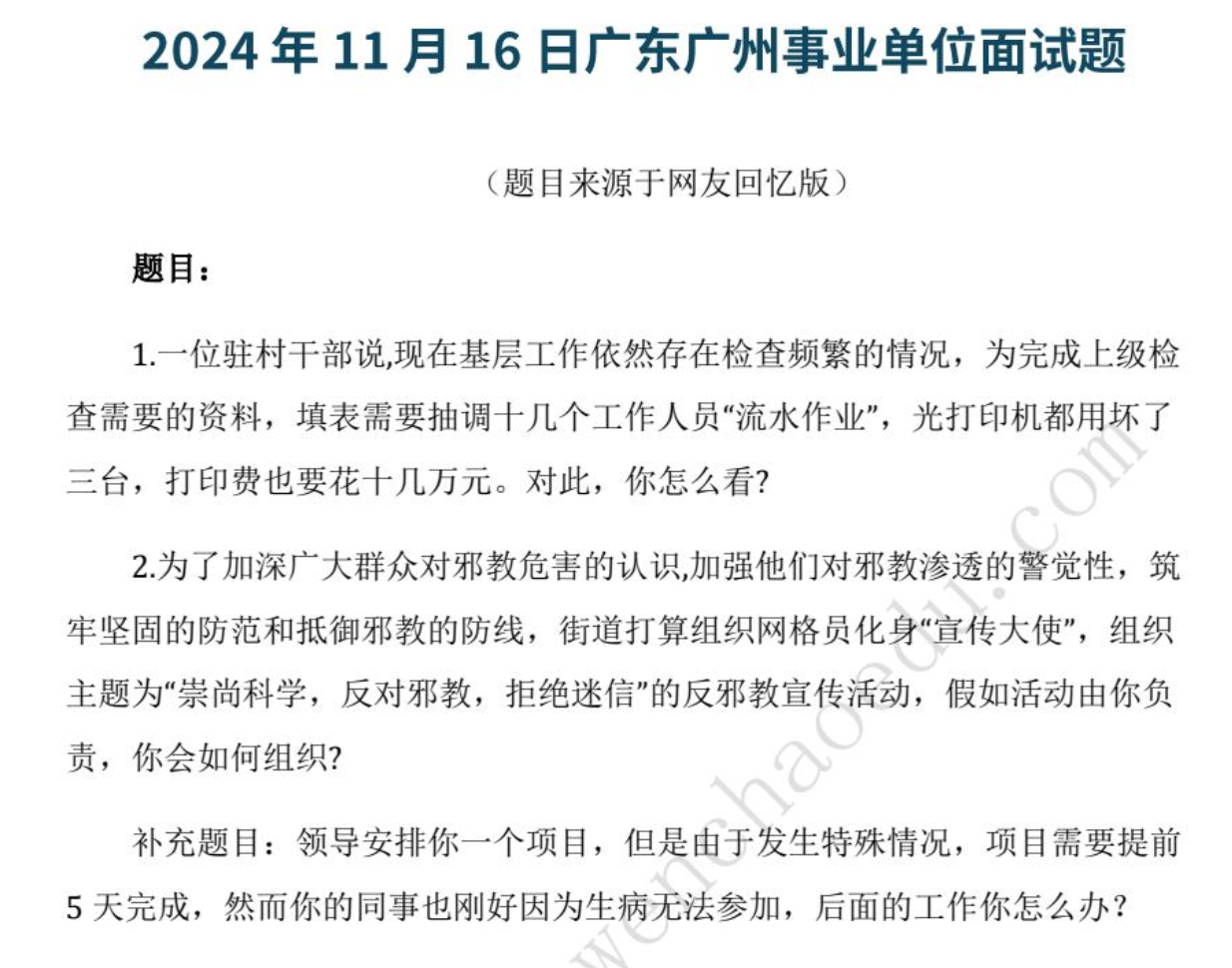 2024 年 11 月 16 日广东广州事业单位面试题

（题目来源于网友回忆版）

题目：

1.一位驻村干部说,现在基层工作依然存在检查频繁的情况，为完成上级检查需要的资料，填表需要抽调十几个工作人员“流水作业”，光打印机都用坏了三台，打印费也要花十几万元。对此，你怎么看?

2.为了加深广大群众对邪教危害的认识,加强他们对邪教渗透的警觉性，筑牢坚固的防范和抵御邪教的防线，街道打算组织网格员化身“宣传大使”，组织主题为“崇尚科学，反对邪教，拒绝迷信”的反邪教宣传活动，假如活动由你负责，你会如何组织?

补充题目：领导安排你一个项目，但是由于发生特殊情况，项目需要提前 5 天完成，然而你的同事也刚好因为生病无法参加，后面的工作你怎么办？

wenchaoedu.com